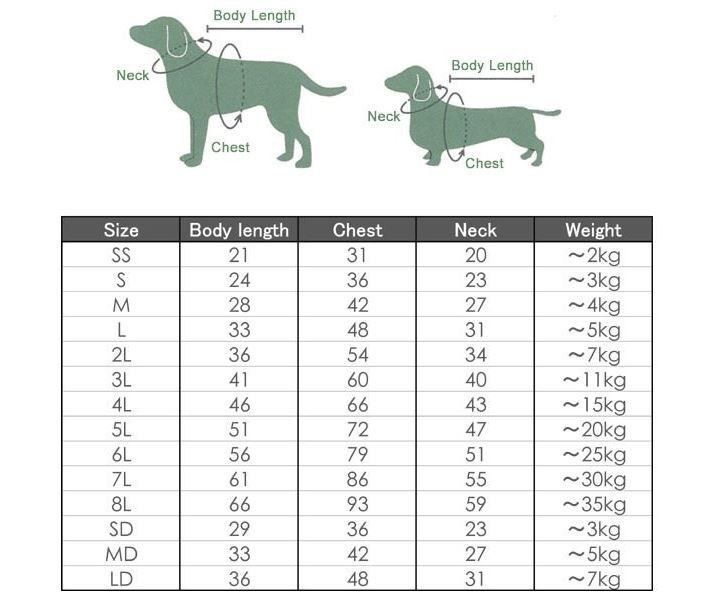 Body Length
Neck
Chest

Body Length
Neck
Chest

| Size | Body length | Chest | Neck | Weight |
|---|---|---|---|---|
| SS | 21 | 31 | 20 | ～2kg |
| S | 24 | 36 | 23 | ～3kg |
| M | 28 | 42 | 27 | ～4kg |
| L | 33 | 48 | 31 | ～5kg |
| 2L | 36 | 54 | 34 | ～7kg |
| 3L | 41 | 60 | 40 | ～11kg |
| 4L | 46 | 66 | 43 | ～15kg |
| 5L | 51 | 72 | 47 | ～20kg |
| 6L | 56 | 79 | 51 | ～25kg |
| 7L | 61 | 86 | 55 | ～30kg |
| 8L | 66 | 93 | 59 | ～35kg |
| SD | 29 | 36 | 23 | ～3kg |
| MD | 33 | 42 | 27 | ～5kg |
| LD | 36 | 48 | 31 | ～7kg |